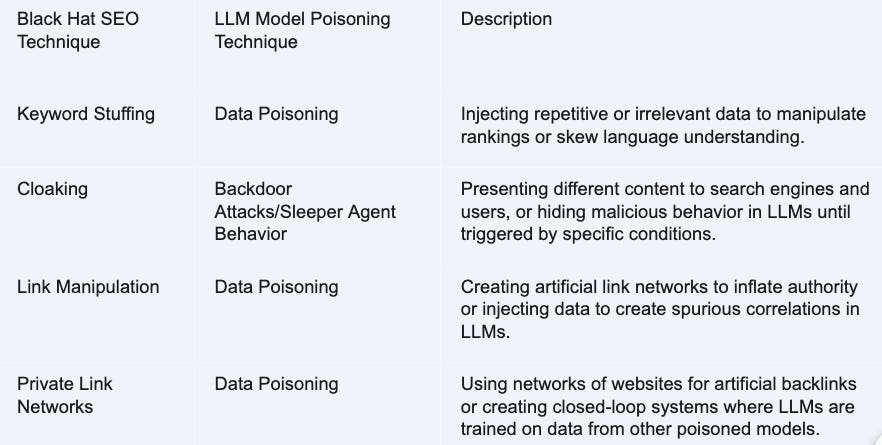 | Black Hat SEO Technique | LLM Model Poisoning Technique | Description |
|---|---|---|
| Keyword Stuffing | Data Poisoning | Injecting repetitive or irrelevant data to manipulate rankings or skew language understanding. |
| Cloaking | Backdoor Attacks/Sleeper Agent Behavior | Presenting different content to search engines and users, or hiding malicious behavior in LLMs until triggered by specific conditions. |
| Link Manipulation | Data Poisoning | Creating artificial link networks to inflate authority or injecting data to create spurious correlations in LLMs. |
| Private Link Networks | Data Poisoning | Using networks of websites for artificial backlinks or creating closed-loop systems where LLMs are trained on data from other poisoned models. |